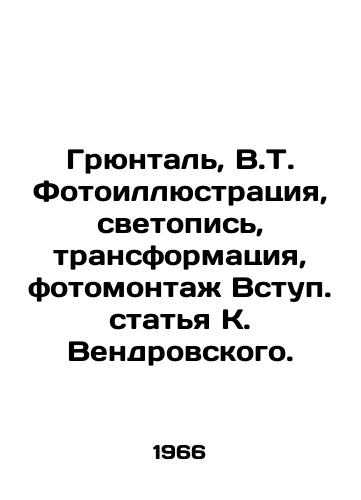 Грюнталь, В.Т. Фотоиллюстрация, светопись, трансформация, фотомонтаж Вступ. статья К. Вендровского.

1966